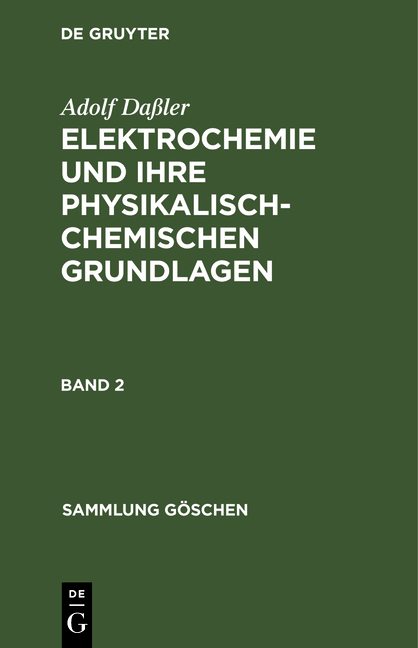 DE GRUYTER

Adolf Daßler
ELEKTROCHEMIE UND IHRE PHYSIKALISCH-CHEMISCHEN GRUNDLAGEN

BAND 2

SAMMLUNG GÖSCHEN

DE
G